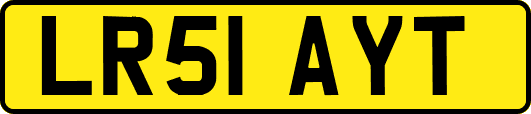 LR51 AYT